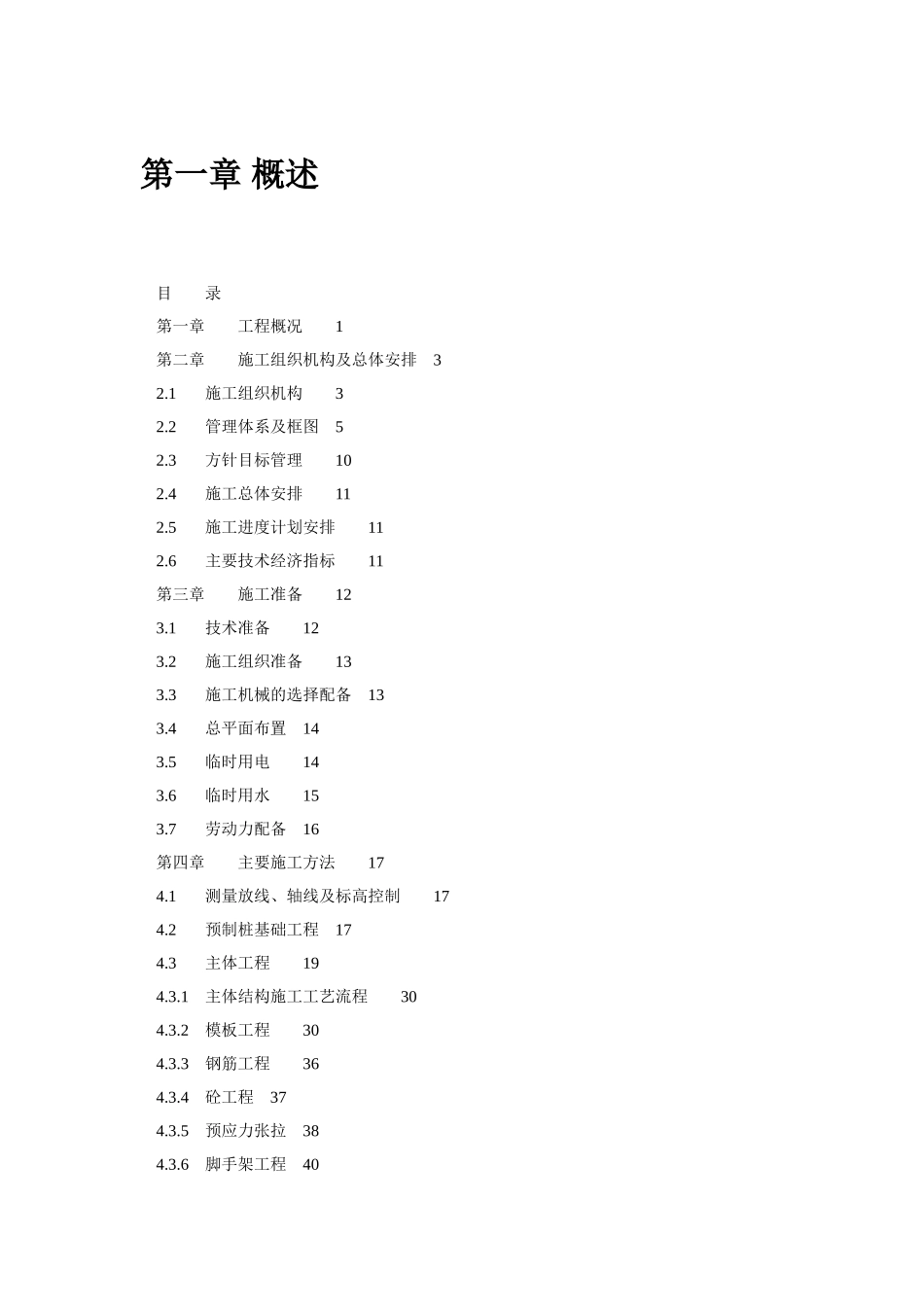 第一章 概述

目　　录

第一章　　工程概况　　1

第二章　　施工组织机构及总体安排　3

2.1　　施工组织机构　　3

2.2　　管理体系及框图　5

2.3　　方针目标管理　　10

2.4　　施工总体安排　　11

2.5　　施工进度计划安排　　11

2.6　　主要技术经济指标　　11

第三章　　施工准备　　12

3.1　　技术准备　　12

3.2　　施工组织准备　　13

3.3　　施工机械的选择配备　13

3.4　　总平面布置　14

3.5　　临时用电　　14

3.6　　临时用水　　15

3.7　　劳动力配备　16

第四章　　主要施工方法　　17

4.1　　测量放线、轴线及标高控制　　17

4.2　　预制桩基础工程　17

4.3　　主体工程　　19

4.3.1　主体结构施工工艺流程　　30

4.3.2　模板工程　　30

4.3.3　钢筋工程　　36

4.3.4　砼工程　37

4.3.5　预应力张拉　38

4.3.6　脚手架工程　40